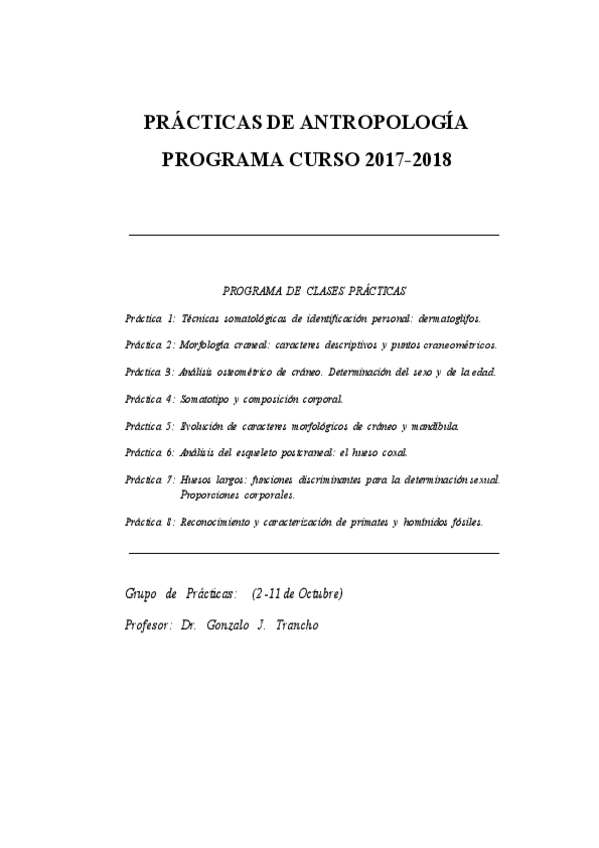 PRÁCTICAS DE ANTROPOLOGÍA

PROGRAMA CURSO 2017-2018

PROGRAMA DE CLASES PRÁCTICAS

Práctica 1: Técnicas somatológicas de identificación personal: dermatoglifos.

Práctica 2: Morfología craneal: caracteres descriptivos y puntos craneométricos.

Práctica 3: Análisis osteométrico de cráneo. Determinación del sexo y de la edad.

Práctica 4: Somatotipo y composición corporal.

Práctica 5: Evolución de caracteres morfológicos de cráneo y mandíbula.

Práctica 6: Análisis del esqueleto postcraneal: el hueso coxal.

Práctica 7: Huesos largos: funciones discriminantes para la determinación sexual. Proporciones corporales.

Práctica 8: Reconocimiento y caracterización de primates y homínidos fósiles.

Grupo de Prácticas: (2 -11 de Octubre)

Profesor: Dr. Gonzalo J. Trancho